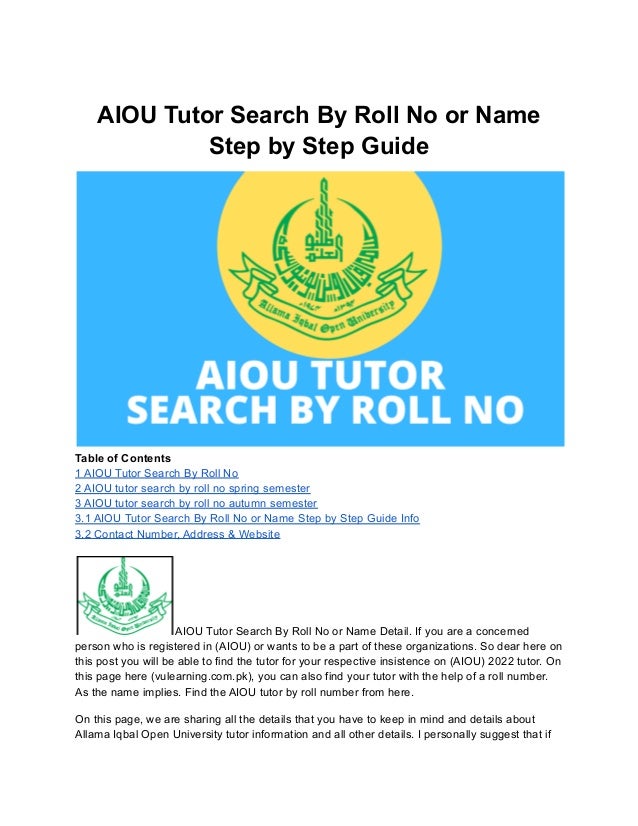 AIOU Tutor Search By Roll No or Name Step by Step Guide

Allama Iqbal Open University

AIOU TUTOR SEARCH BY ROLL NO

Table of Contents
1 AIOU Tutor Search By Roll No
2 AIOU tutor search by roll no spring semester
3 AIOU tutor search by roll no autumn semester
3.1 AIOU Tutor Search By Roll No or Name Step by Step Guide Info
3.2 Contact Number, Address & Website

AIOU Tutor Search By Roll No or Name Detail. If you are a concerned person who is registered in (AIOU) or wants to be a part of these organizations. So dear here on this post you will be able to find the tutor for your respective insistence on (AIOU) 2022 tutor. On this page here (vulearning.com.pk), you can also find your tutor with the help of a roll number. As the name implies. Find the AIOU tutor by roll number from here.

On this page, we are sharing all the details that you have to keep in mind and details about Allama Iqbal Open University tutor information and all other details. I personally suggest that if